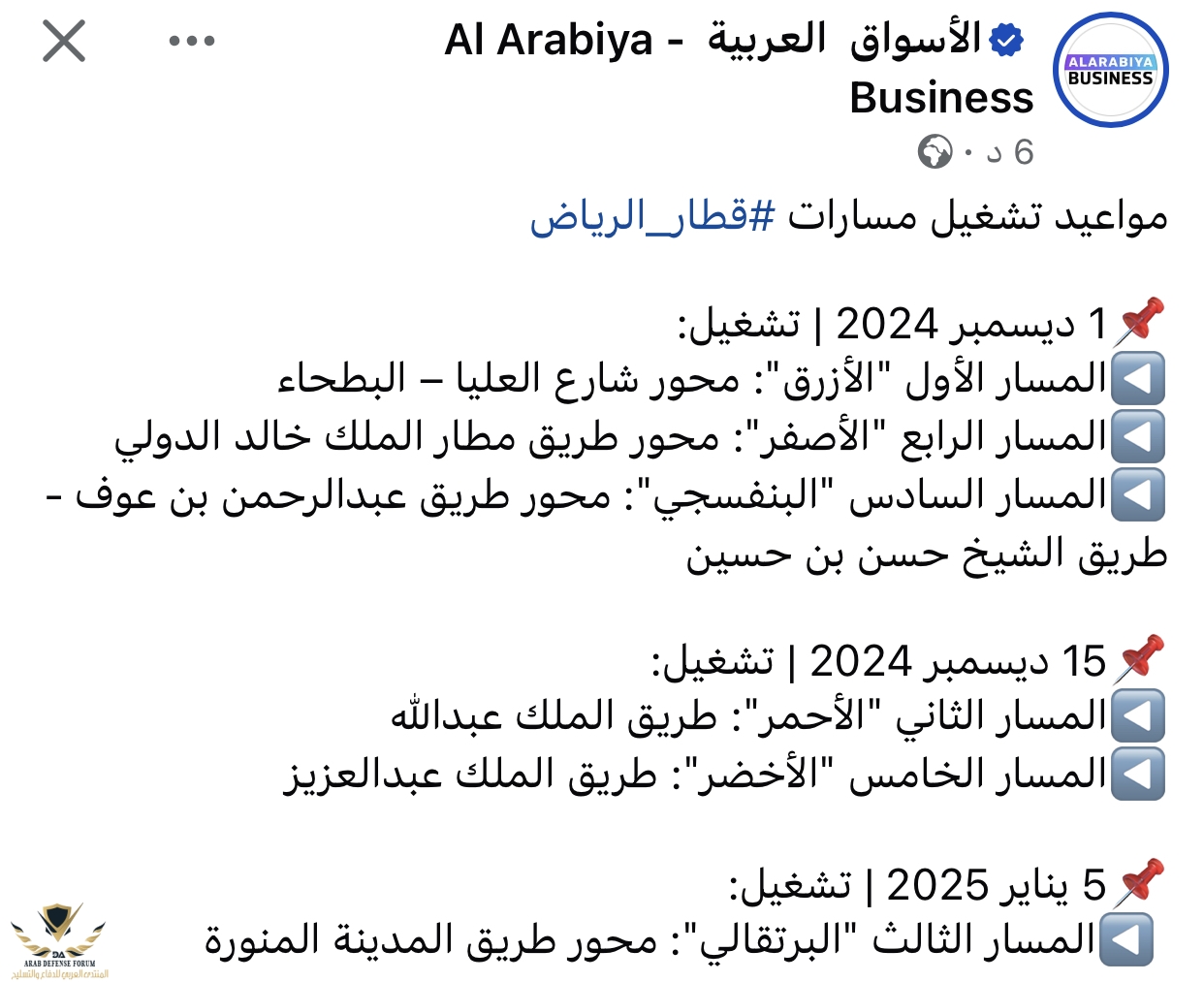 ALARABIYA BUSINESS

الأسواق العربية - Al Arabiya Business

6 د ·

مواعيد تشغيل مسارات #قطار_الرياض

📌 1 ديسمبر 2024 | تشغيل:
◀️ المسار الأول "الأزرق": محور شارع العليا – البطحاء
◀️ المسار الرابع "الأصفر": محور طريق مطار الملك خالد الدولي
◀️ المسار السادس "البنفسجي": محور طريق عبدالرحمن بن عوف - طريق الشيخ حسن بن حسين

📌 15 ديسمبر 2024 | تشغيل:
◀️ المسار الثاني "الأحمر": طريق الملك عبدالله
◀️ المسار الخامس "الأخضر": طريق الملك عبدالعزيز

📌 5 يناير 2025 | تشغيل:
◀️ المسار الثالث "البرتقالي": محور طريق المدينة المنورة

DA
ARAB DEFENSE FORUM
المنتدى العربي للدفاع والتسليح